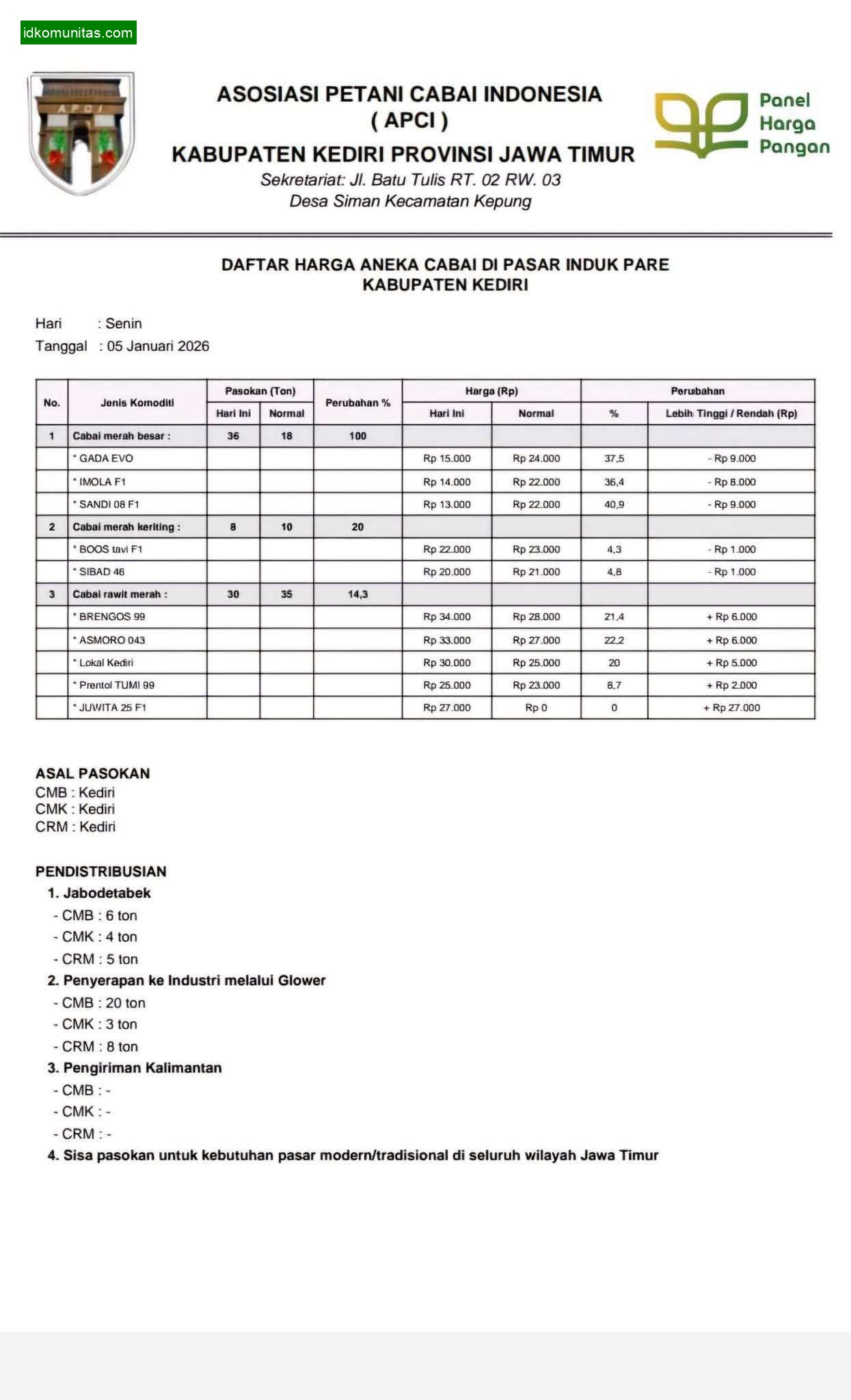 idkomunitas.com

APCI

ASOSIASI PETANI CABAI INDONESIA
( APCI )
KABUPATEN KEDIRI PROVINSI JAWA TIMUR
Sekretariat: Jl. Batu Tulis RT. 02 RW. 03
Desa Siman Kecamatan Kepung

Panel Harga Pangan

DAFTAR HARGA ANEKA CABAI DI PASAR INDUK PARE
KABUPATEN KEDIRI

Hari : Senin
Tanggal : 05 Januari 2026

| No. | Jenis Komoditi | Pasokan (Ton) Hari Ini | Pasokan (Ton) Normal | Perubahan % | Harga (Rp) Hari Ini | Harga (Rp) Normal | Perubahan % | Perubahan Lebih Tinggi / Rendah (Rp) |
|---|---|---|---|---|---|---|---|---|
| 1 | Cabai merah besar : | 36 | 18 | 100 | | | | |
| | * GADA EVO | | | | Rp 15.000 | Rp 24.000 | 37,5 | - Rp 9.000 |
| | * IMOLA F1 | | | | Rp 14.000 | Rp 22.000 | 36,4 | - Rp 8.000 |
| | * SANDI 08 F1 | | | | Rp 13.000 | Rp 22.000 | 40,9 | - Rp 9.000 |
| 2 | Cabai merah keriting : | 8 | 10 | 20 | | | | |
| | * BOOS tavi F1 | | | | Rp 22.000 | Rp 23.000 | 4,3 | - Rp 1.000 |
| | * SIBAD 46 | | | | Rp 20.000 | Rp 21.000 | 4,8 | - Rp 1.000 |
| 3 | Cabai rawit merah : | 30 | 35 | 14,3 | | | | |
| | * BRENGOS 99 | | | | Rp 34.000 | Rp 28.000 | 21,4 | + Rp 6.000 |
| | * ASMORO 043 | | | | Rp 33.000 | Rp 27.000 | 22,2 | + Rp 6.000 |
| | * Lokal Kediri | | | | Rp 30.000 | Rp 25.000 | 20 | + Rp 5.000 |
| | * Prentol TUMI 99 | | | | Rp 25.000 | Rp 23.000 | 8,7 | + Rp 2.000 |
| | * JUWITA 25 F1 | | | | Rp 27.000 | Rp 0 | 0 | + Rp 27.000 |

ASAL PASOKAN
CMB : Kediri
CMK : Kediri
CRM : Kediri

PENDISTRIBUSIAN
1. Jabodetabek
- CMB : 6 ton
- CMK : 4 ton
- CRM : 5 ton
2. Penyerapan ke Industri melalui Glower
- CMB : 20 ton
- CMK : 3 ton
- CRM : 8 ton
3. Pengiriman Kalimantan
- CMB : -
- CMK : -
- CRM : -
4. Sisa pasokan untuk kebutuhan pasar modern/tradisional di seluruh wilayah Jawa Timur